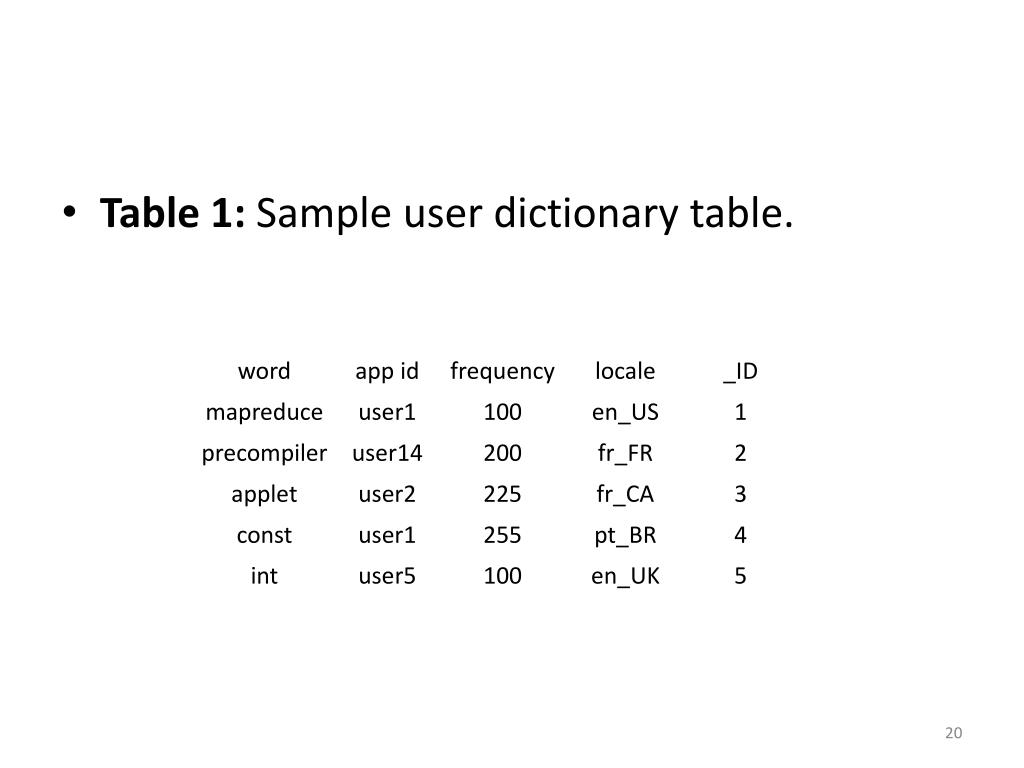 • **Table 1:** Sample user dictionary table.

| word | app id | frequency | locale | _ID |
|---|---|---|---|---|
| mapreduce | user1 | 100 | en_US | 1 |
| precompiler | user14 | 200 | fr_FR | 2 |
| applet | user2 | 225 | fr_CA | 3 |
| const | user1 | 255 | pt_BR | 4 |
| int | user5 | 100 | en_UK | 5 |

20